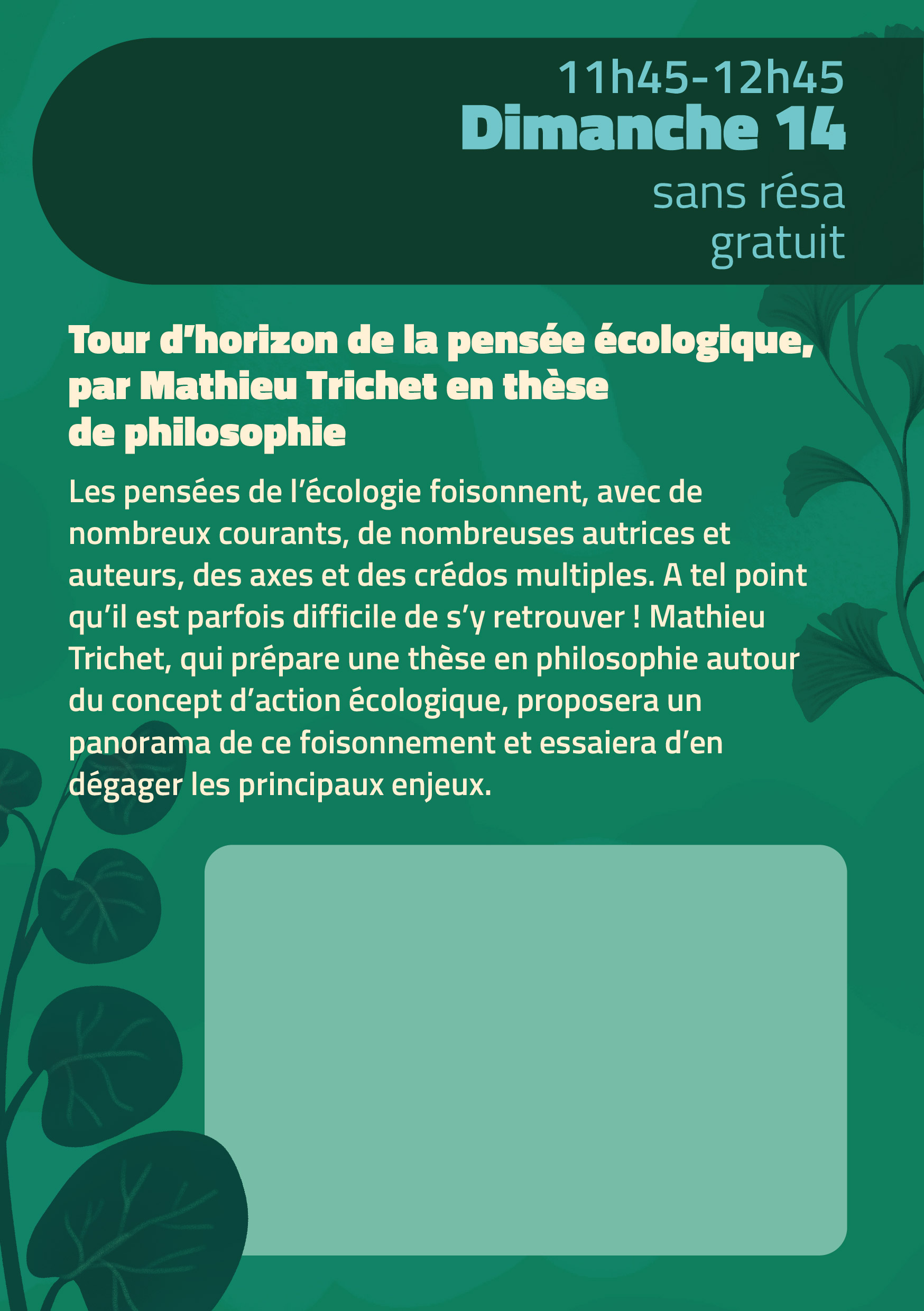 11h45-12h45
Dimanche 14
sans résa
gratuit

Tour d’horizon de la pensée écologique, par Mathieu Trichet en thèse de philosophie

Les pensées de l’écologie foisonnent, avec de nombreux courants, de nombreuses autrices et auteurs, des axes et des crédos multiples. A tel point qu’il est parfois difficile de s’y retrouver ! Mathieu Trichet, qui prépare une thèse en philosophie autour du concept d’action écologique, proposera un panorama de ce foisonnement et essaiera d’en dégager les principaux enjeux.